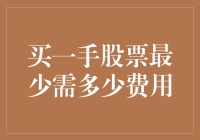 买一手股票最少需多少费用